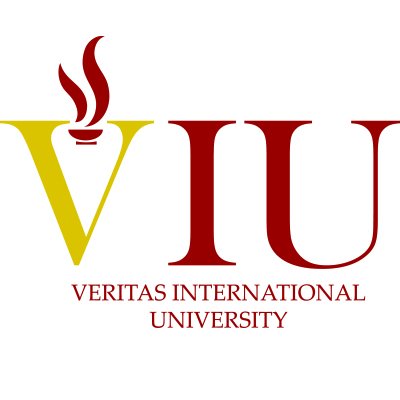 VIU

VERITAS INTERNATIONAL UNIVERSITY